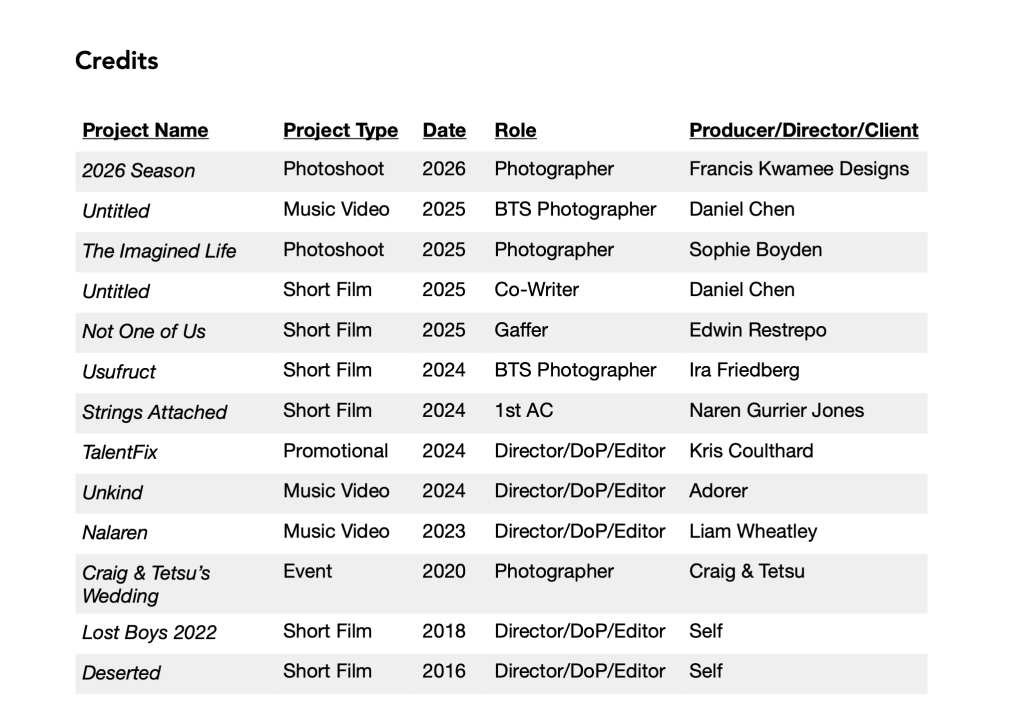 Credits

| Project Name | Project Type | Date | Role | Producer/Director/Client |
|---|---|---|---|---|
| 2026 Season | Photoshoot | 2026 | Photographer | Francis Kwamee Designs |
| Untitled | Music Video | 2025 | BTS Photographer | Daniel Chen |
| The Imagined Life | Photoshoot | 2025 | Photographer | Sophie Boyden |
| Untitled | Short Film | 2025 | Co-Writer | Daniel Chen |
| Not One of Us | Short Film | 2025 | Gaffer | Edwin Restrepo |
| Usufruct | Short Film | 2024 | BTS Photographer | Ira Friedberg |
| Strings Attached | Short Film | 2024 | 1st AC | Naren Gurrier Jones |
| TalentFix | Promotional | 2024 | Director/DoP/Editor | Kris Coulthard |
| Unkind | Music Video | 2024 | Director/DoP/Editor | Adorer |
| Nalaren | Music Video | 2023 | Director/DoP/Editor | Liam Wheatley |
| Craig & Tetsu's Wedding | Event | 2020 | Photographer | Craig & Tetsu |
| Lost Boys 2022 | Short Film | 2018 | Director/DoP/Editor | Self |
| Deserted | Short Film | 2016 | Director/DoP/Editor | Self |